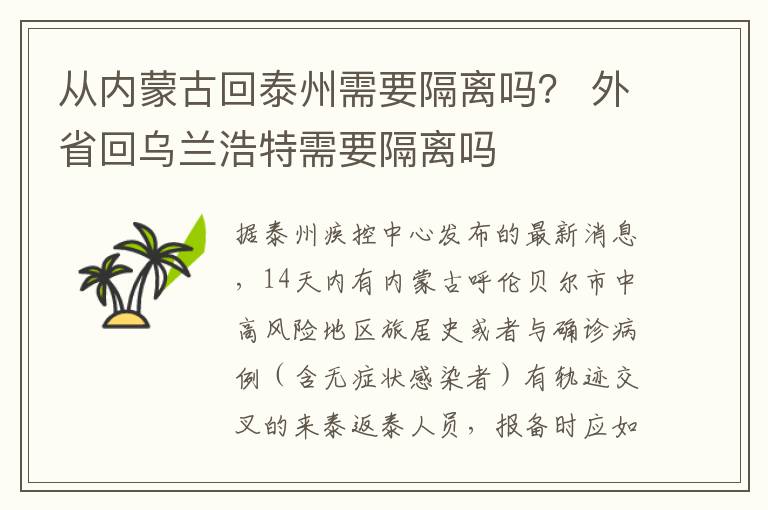 从内蒙古回泰州需要隔离吗？ 外省回乌兰浩特需要隔离吗

据泰州疾控中心发布的最新消息，14天内有内蒙古呼伦贝尔市中高风险地区旅居史或者与确诊病例（含无症状感染者）有轨迹交叉的来泰返泰人员，报备时应如